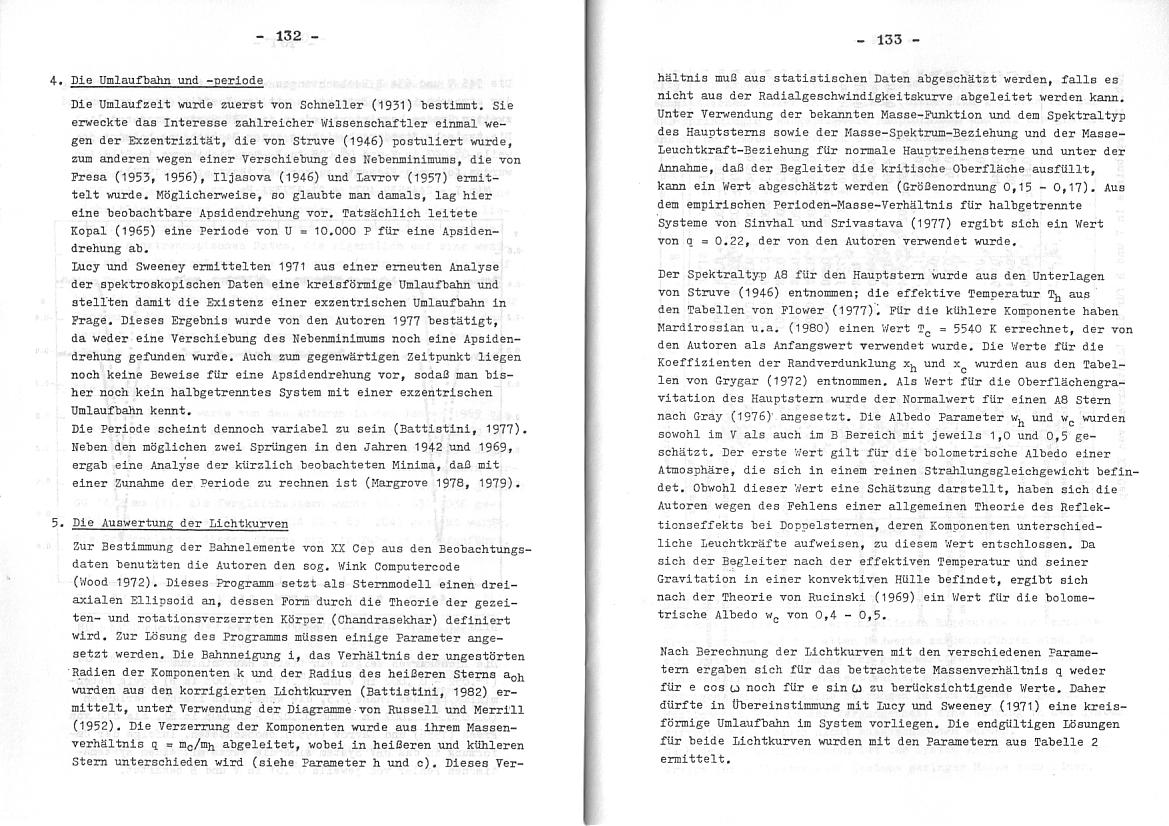 - 132 -

4. Die Umlaufbahn und -periode

Die Umlaufzeit wurde zuerst von Schneller (1931) bestimmt. Sie erweckte das Interesse zahlreicher Wissenschaftler einmal wegen der Exzentrizität, die von Struve (1946) postuliert wurde, zum anderen wegen einer Verschiebung des Nebenminimums, die von Fresa (1953, 1956), Iljasova (1946) und Lavrov (1957) ermittelt wurde. Möglicherweise, so glaubte man damals, lag hier eine beobachtbare Apsidendrehung vor. Tatsächlich leitete Kopal (1965) eine Periode von U = 10.000 P für eine Apsidendrehung ab.
Lucy und Sweeney ermittelten 1971 aus einer erneuten Analyse der spektroskopischen Daten eine kreisförmige Umlaufbahn und stellten damit die Existenz einer exzentrischen Umlaufbahn in Frage. Dieses Ergebnis wurde von den Autoren 1977 bestätigt, da weder eine Verschiebung des Nebenminimums noch eine Apsidendrehung gefunden wurde. Auch zum gegenwärtigen Zeitpunkt liegen noch keine Beweise für eine Apsidendrehung vor, sodaß man bisher noch kein halbgetrenntes System mit einer exzentrischen Umlaufbahn kennt.
Die Periode scheint dennoch variabel zu sein (Battistini, 1977). Neben den möglichen zwei Sprüngen in den Jahren 1942 und 1969, ergab eine Analyse der kürzlich beobachteten Minima, daß mit einer Zunahme der Periode zu rechnen ist (Margrove 1978, 1979).

5. Die Auswertung der Lichtkurven

Zur Bestimmung der Bahnelemente von XX Cep aus den Beobachtungsdaten benutzten die Autoren den sog. Wink Computercode (Wood 1972). Dieses Programm setzt als Sternmodell einen dreiaxialen Ellipsoid an, dessen Form durch die Theorie der gezeiten- und rotationsverzerrten Körper (Chandrasekhar) definiert wird. Zur Lösung des Programms müssen einige Parameter angesetzt werden. Die Bahnneigung i, das Verhältnis der ungestörten Radien der Komponenten k und der Radius des heißeren Sterns $a_{oh}$ wurden aus den korrigierten Lichtkurven (Battistini, 1982) ermittelt, unter Verwendung der Diagramme von Russell und Merrill (1952). Die Verzerrung der Komponenten wurde aus ihrem Massenverhältnis $q = m_c/m_h$ abgeleitet, wobei in heißeren und kühleren Stern unterschieden wird (siehe Parameter h und c). Dieses Ver-

- 133 -

hältnis muß aus statistischen Daten abgeschätzt werden, falls es nicht aus der Radialgeschwindigkeitskurve abgeleitet werden kann. Unter Verwendung der bekannten Masse-Funktion und dem Spektraltyp des Hauptsterns sowie der Masse-Spektrum-Beziehung und der Masse-Leuchtkraft-Beziehung für normale Hauptreihensterne und unter der Annahme, daß der Begleiter die kritische Oberfläche ausfüllt, kann ein Wert abgeschätzt werden (Größenordnung 0,15 - 0,17). Aus dem empirischen Perioden-Masse-Verhältnis für halbgetrennte Systeme von Sinvhal und Srivastava (1977) ergibt sich ein Wert von q = 0.22, der von den Autoren verwendet wurde.

Der Spektraltyp A8 für den Hauptstern wurde aus den Unterlagen von Struve (1946) entnommen; die effektive Temperatur $T_h$ aus den Tabellen von Flower (1977). Für die kühlere Komponente haben Mardirossian u.a. (1980) einen Wert $T_c$ = 5540 K errechnet, der von den Autoren als Anfangswert verwendet wurde. Die Werte für die Koeffizienten der Randverdunklung $x_h$ und $x_c$ wurden aus den Tabellen von Grygar (1972) entnommen. Als Wert für die Oberflächengravitation des Hauptstern wurde der Normalwert für einen A8 Stern nach Gray (1976) angesetzt. Die Albedo Parameter $w_h$ und $w_c$ wurden sowohl im V als auch im B Bereich mit jeweils 1,0 und 0,5 geschätzt. Der erste Wert gilt für die bolometrische Albedo einer Atmosphäre, die sich in einem reinen Strahlungsgleichgewicht befindet. Obwohl dieser Wert eine Schätzung darstellt, haben sich die Autoren wegen des Fehlens einer allgemeinen Theorie des Reflektionseffekts bei Doppelsternen, deren Komponenten unterschiedliche Leuchtkräfte aufweisen, zu diesem Wert entschlossen. Da sich der Begleiter nach der effektiven Temperatur und seiner Gravitation in einer konvektiven Hülle befindet, ergibt sich nach der Theorie von Rucinski (1969) ein Wert für die bolometrische Albedo $w_c$ von 0,4 - 0,5.

Nach Berechnung der Lichtkurven mit den verschiedenen Parametern ergaben sich für das betrachtete Massenverhältnis q weder für e cos $\omega$ noch für e sin $\omega$ zu berücksichtigende Werte. Daher dürfte in Übereinstimmung mit Lucy und Sweeney (1971) eine kreisförmige Umlaufbahn im System vorliegen. Die endgültigen Lösungen für beide Lichtkurven wurden mit den Parametern aus Tabelle 2 ermittelt.